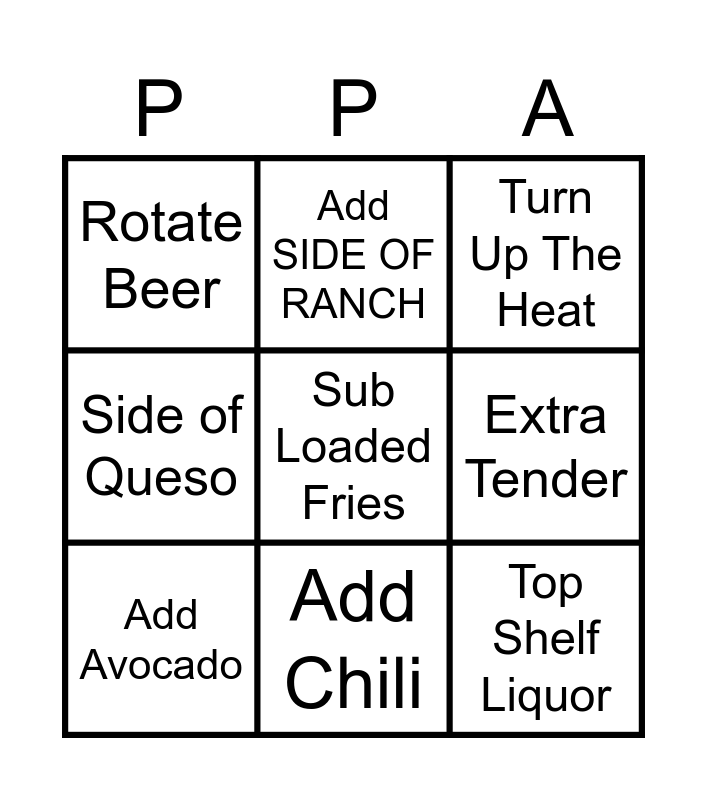 | P | P | A |
|---|---|---|
| Rotate Beer | Add SIDE OF RANCH | Turn Up The Heat |
| Side of Queso | Sub Loaded Fries | Extra Tender |
| Add Avocado | Add Chili | Top Shelf Liquor |